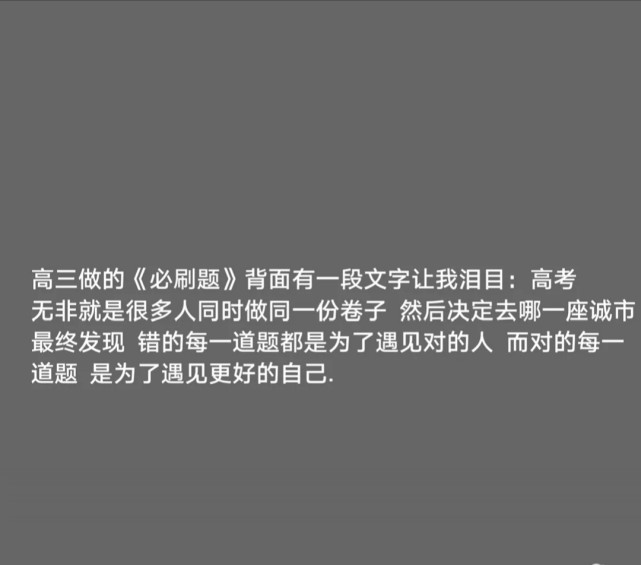 高三做的《必刷题》背面有一段文字让我泪目：高考无非就是很多人同时做同一份卷子 然后决定去哪一座诚市 最终发现 错的每一道题都是为了遇见对的人 而对的每一道题 是为了遇见更好的自己.